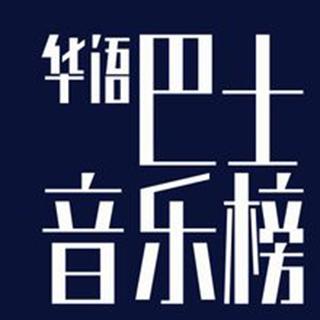 华语巴士
音乐榜